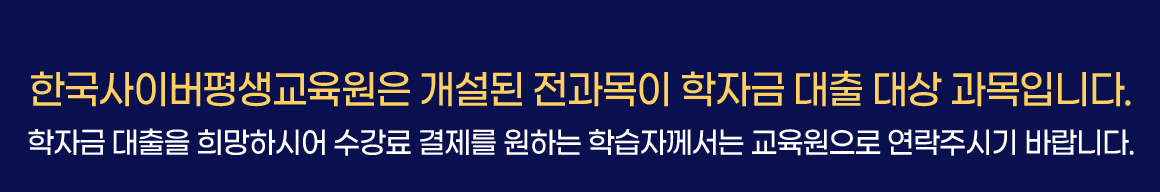 한국사이버평생교육원은 개설된 전과목이 학자금 대출 대상 과목입니다.

학자금 대출을 희망하시어 수강료 결제를 원하는 학습자께서는 교육원으로 연락주시기 바랍니다.